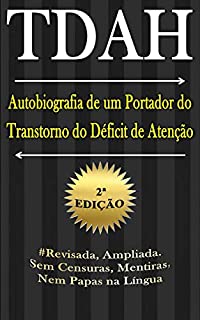 TDAH

Autobiografia de um Portador do Transtorno do Déficit de Atenção

2ª EDIÇÃO

#Revisada, Ampliada, Sem Censuras, Mentiras, Nem Papas na Língua